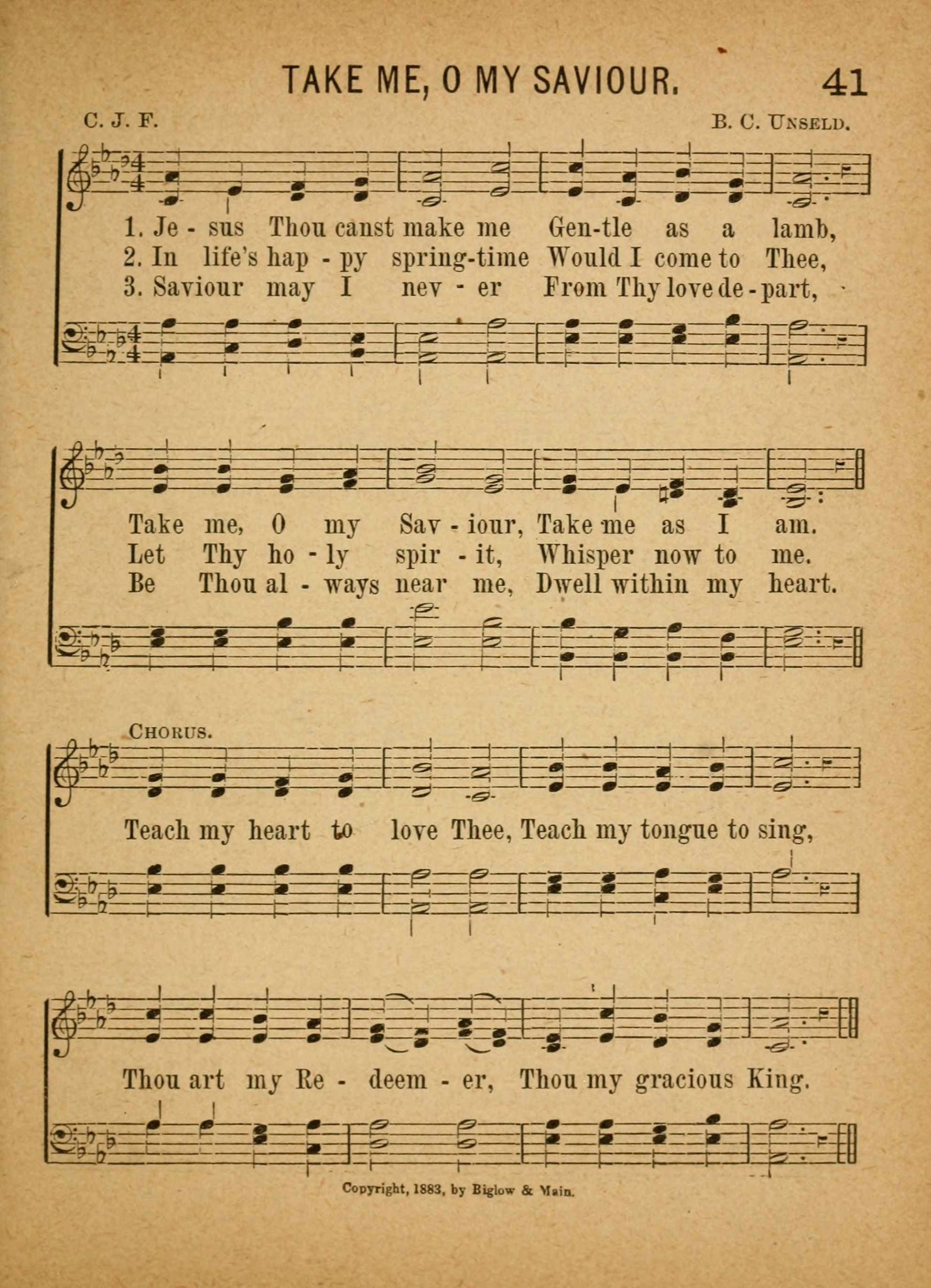 TAKE ME, O MY SAVIOUR. 41

C. J. F. B. C. UNSELD.

1. Je - sus Thou canst make me Gen-tle as a lamb,
2. In life's hap - py spring-time Would I come to Thee,
3. Saviour may I nev - er From Thy love de - part,

Take me, O my Sav - iour, Take me as I am.
Let Thy ho - ly spir - it, Whisper now to me.
Be Thou al - ways near me, Dwell within my heart.

CHORUS.

Teach my heart to love Thee, Teach my tongue to sing,

Thou art my Re - deem - er, Thou my gracious King.

Copyright, 1883, by Biglow & Main.